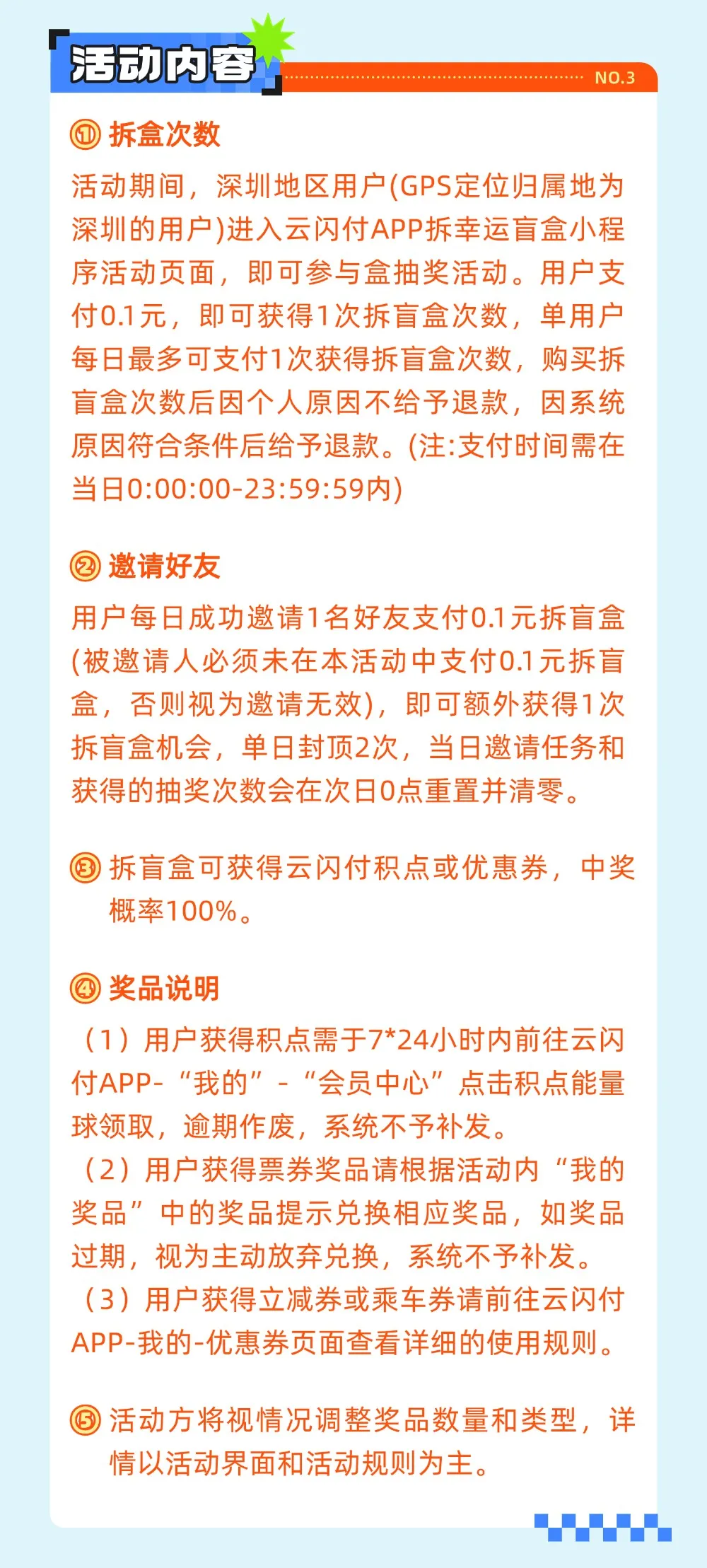 活动内容

NO.3

① 拆盒次数

活动期间，深圳地区用户(GPS定位归属地为深圳的用户)进入云闪付APP拆幸运盲盒小程序活动页面，即可参与盒抽奖活动。用户支付0.1元，即可获得1次拆盲盒次数，单用户每日最多可支付1次获得拆盲盒次数，购买拆盲盒次数后因个人原因不给予退款，因系统原因符合条件后给予退款。(注:支付时间需在当日0:00:00-23:59:59内)

② 邀请好友

用户每日成功邀请1名好友支付0.1元拆盲盒(被邀请人必须未在本活动中支付0.1元拆盲盒，否则视为邀请无效)，即可额外获得1次拆盲盒机会，单日封顶2次，当日邀请任务和获得的抽奖次数会在次日0点重置并清零。

③ 拆盲盒可获得云闪付积点或优惠券，中奖概率100%。

④ 奖品说明

（1）用户获得积点需于7*24小时内前往云闪付APP-“我的”-“会员中心”点击积点能量球领取，逾期作废，系统不予补发。

（2）用户获得票券奖品请根据活动内“我的奖品”中的奖品提示兑换相应奖品，如奖品过期，视为主动放弃兑换，系统不予补发。

（3）用户获得立减券或乘车券请前往云闪付APP-我的-优惠券页面查看详细的使用规则。

⑤ 活动方将视情况调整奖品数量和类型，详情以活动界面和活动规则为主。